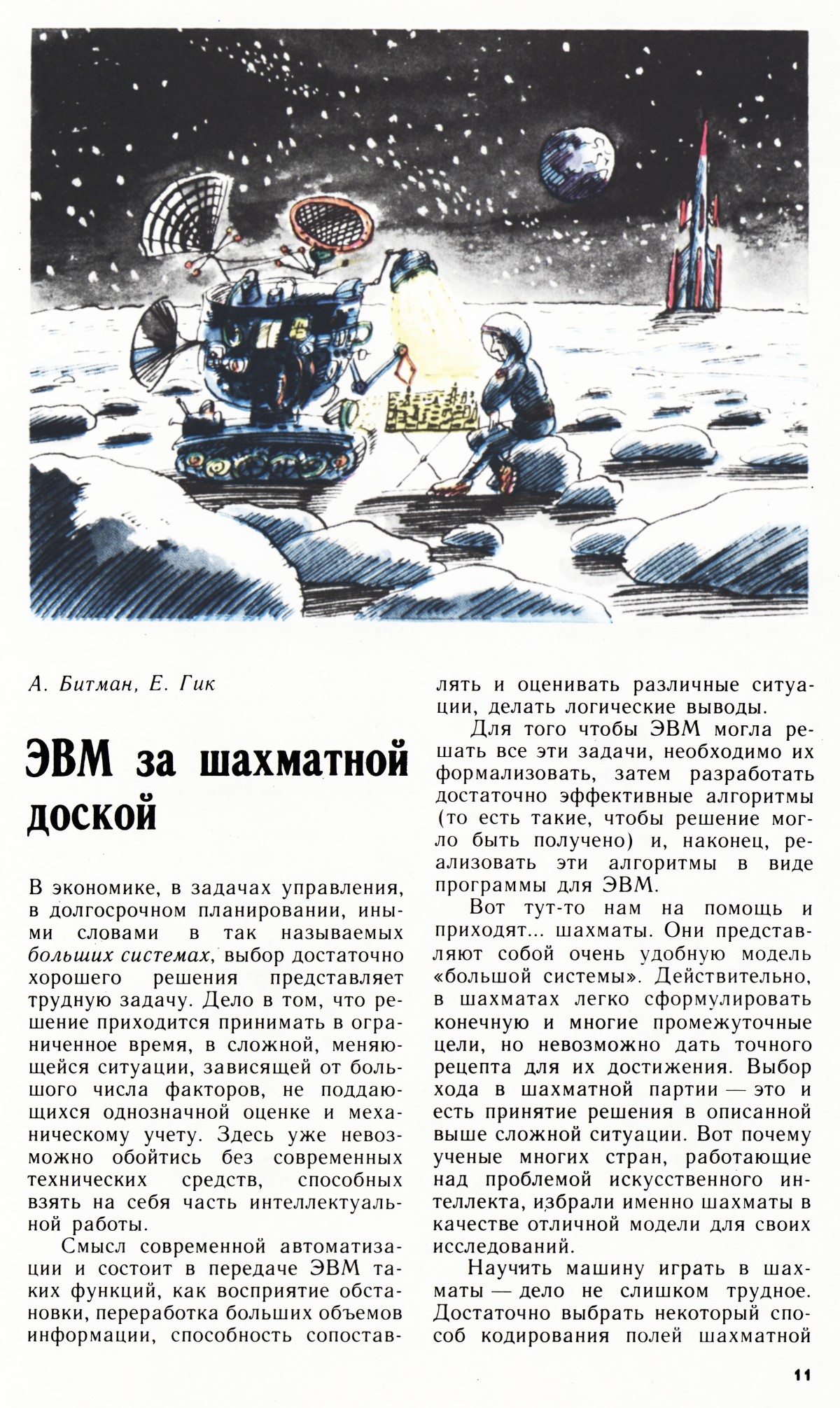 А. Битман, Е. Гик

ЭВМ за шахматной доской

В экономике, в задачах управления, в долгосрочном планировании, иными словами в так называемых больших системах, выбор достаточно хорошего решения представляет трудную задачу. Дело в том, что решение приходится принимать в ограниченное время, в сложной, меняющейся ситуации, зависящей от большого числа факторов, не поддающихся однозначной оценке и механическому учету. Здесь уже невозможно обойтись без современных технических средств, способных взять на себя часть интеллектуальной работы.

Смысл современной автоматизации и состоит в передаче ЭВМ таких функций, как восприятие обстановки, переработка больших объемов информации, способность сопоставлять и оценивать различные ситуации, делать логические выводы.

Для того чтобы ЭВМ могла решать все эти задачи, необходимо их формализовать, затем разработать достаточно эффективные алгоритмы (то есть такие, чтобы решение могло быть получено) и, наконец, реализовать эти алгоритмы в виде программы для ЭВМ.

Вот тут-то нам на помощь и приходят... шахматы. Они представляют собой очень удобную модель «большой системы». Действительно, в шахматах легко сформулировать конечную и многие промежуточные цели, но невозможно дать точного рецепта для их достижения. Выбор хода в шахматной партии — это и есть принятие решения в описанной выше сложной ситуации. Вот почему ученые многих стран, работающие над проблемой искусственного интеллекта, избрали именно шахматы в качестве отличной модели для своих исследований.

Научить машину играть в шахматы — дело не слишком трудное. Достаточно выбрать некоторый способ кодирования полей шахматной

11